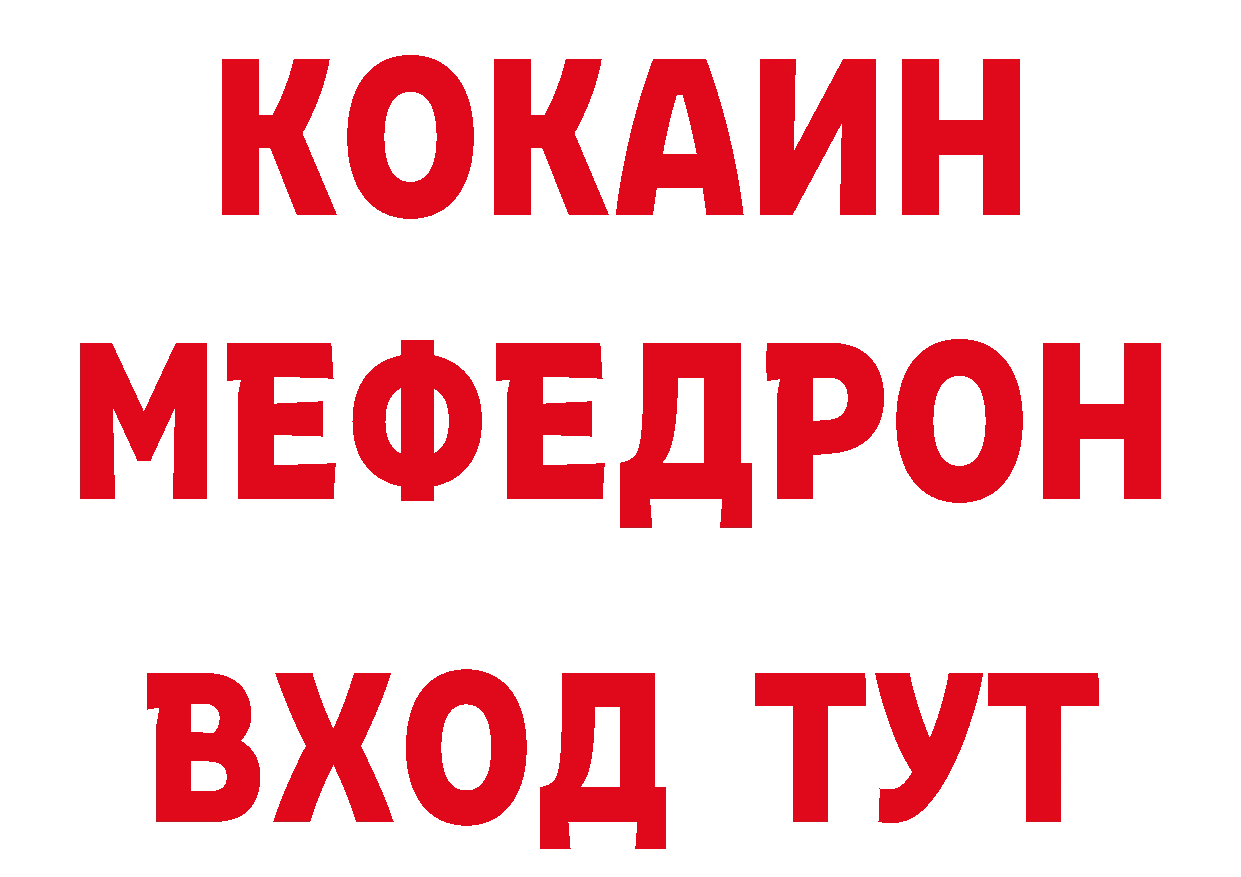 КОКАИН
МЕФЕДРОН
ВХОД ТУТ